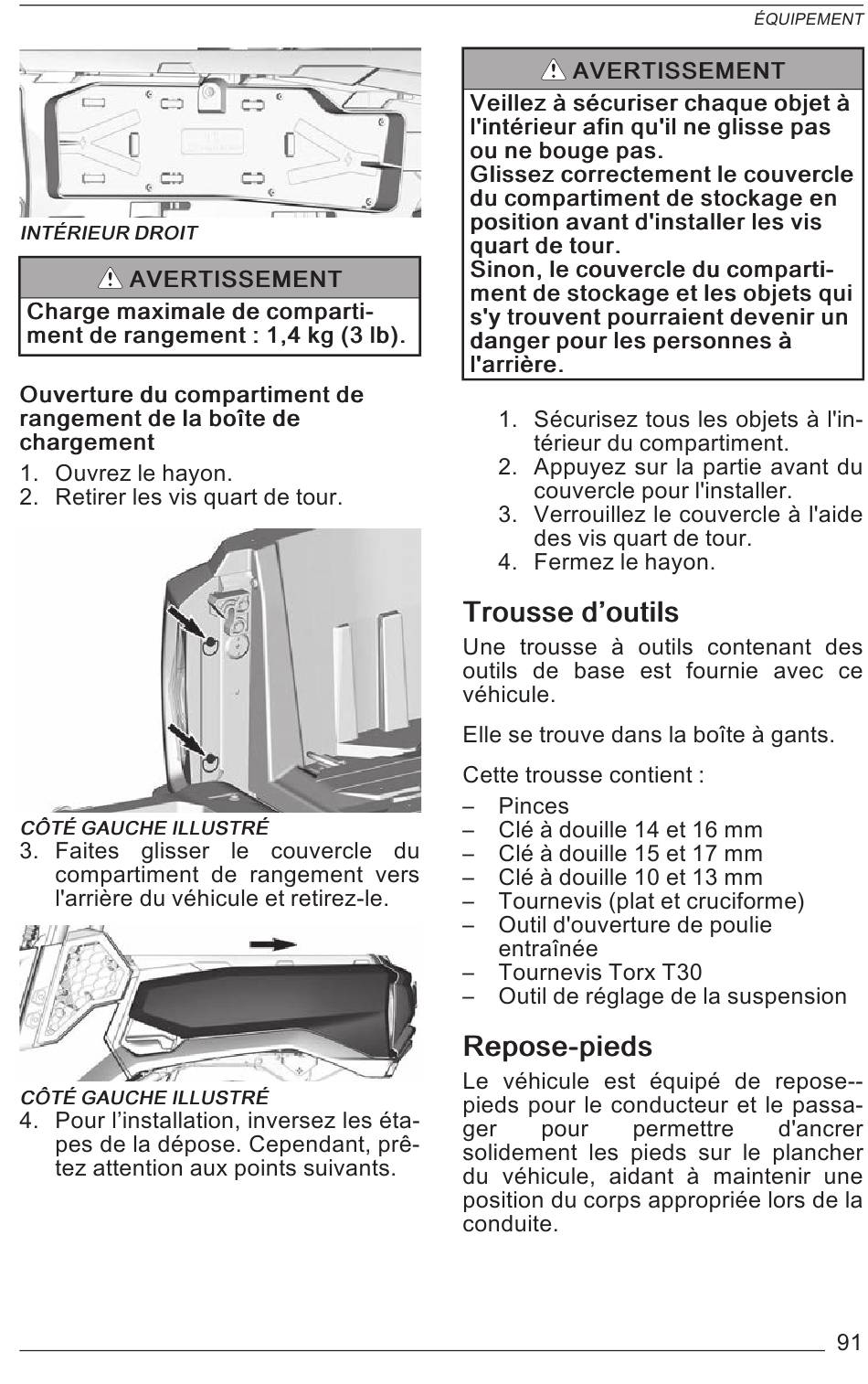 ÉQUIPEMENT

INTÉRIEUR DROIT

⚠ AVERTISSEMENT

Charge maximale de compartiment de rangement : 1,4 kg (3 lb).

Ouverture du compartiment de rangement de la boîte de chargement

1. Ouvrez le hayon.
2. Retirer les vis quart de tour.

CÔTÉ GAUCHE ILLUSTRÉ

3. Faites glisser le couvercle du compartiment de rangement vers l'arrière du véhicule et retirez-le.

CÔTÉ GAUCHE ILLUSTRÉ

4. Pour l'installation, inversez les étapes de la dépose. Cependant, prêtez attention aux points suivants.

⚠ AVERTISSEMENT

Veillez à sécuriser chaque objet à l'intérieur afin qu'il ne glisse pas ou ne bouge pas.
Glissez correctement le couvercle du compartiment de stockage en position avant d'installer les vis quart de tour.
Sinon, le couvercle du compartiment de stockage et les objets qui s'y trouvent pourraient devenir un danger pour les personnes à l'arrière.

1. Sécurisez tous les objets à l'intérieur du compartiment.
2. Appuyez sur la partie avant du couvercle pour l'installer.
3. Verrouillez le couvercle à l'aide des vis quart de tour.
4. Fermez le hayon.

Trousse d'outils

Une trousse à outils contenant des outils de base est fournie avec ce véhicule.

Elle se trouve dans la boîte à gants.

Cette trousse contient :

– Pinces
– Clé à douille 14 et 16 mm
– Clé à douille 15 et 17 mm
– Clé à douille 10 et 13 mm
– Tournevis (plat et cruciforme)
– Outil d'ouverture de poulie entraînée
– Tournevis Torx T30
– Outil de réglage de la suspension

Repose-pieds

Le véhicule est équipé de repose--pieds pour le conducteur et le passager pour permettre d'ancrer solidement les pieds sur le plancher du véhicule, aidant à maintenir une position du corps appropriée lors de la conduite.

91